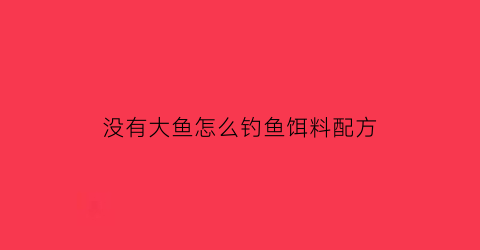 没有大鱼怎么钓鱼饵料配方